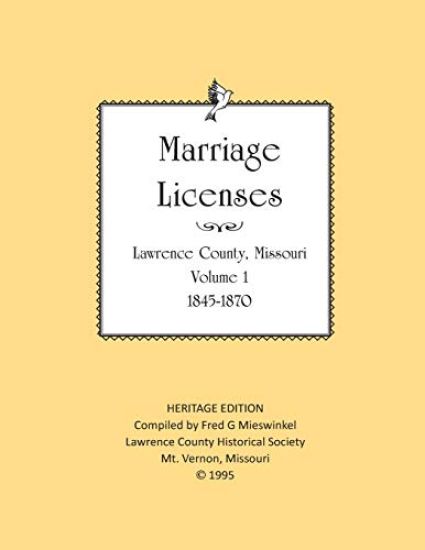 Marriage Licenses

Lawrence County, Missouri
Volume 1
1845-1870

HERITAGE EDITION
Compiled by Fred G Mieswinkel
Lawrence County Historical Society
Mt. Vernon, Missouri
© 1995